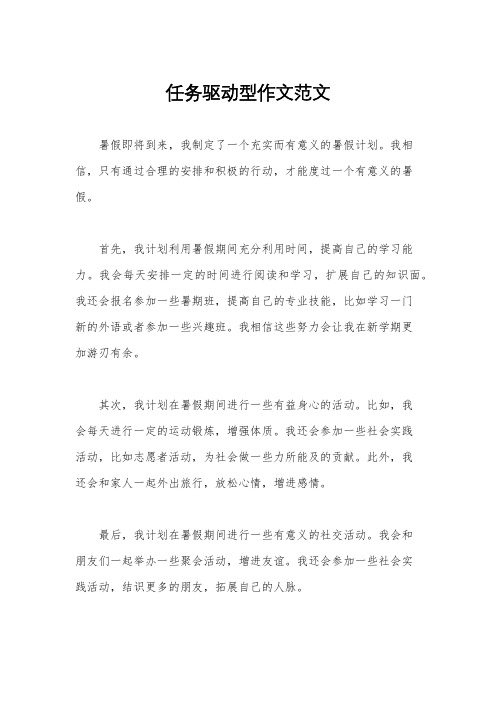 任务驱动型作文范文

暑假即将到来，我制定了一个充实而有意义的暑假计划。我相信，只有通过合理的安排和积极的行动，才能度过一个有意义的暑假。

首先，我计划利用暑假期间充分利用时间，提高自己的学习能力。我会每天安排一定的时间进行阅读和学习，扩展自己的知识面。我还会报名参加一些暑期班，提高自己的专业技能，比如学习一门新的外语或者参加一些兴趣班。我相信这些努力会让我在新学期更加游刃有余。

其次，我计划在暑假期间进行一些有益身心的活动。比如，我会每天进行一定的运动锻炼，增强体质。我还会参加一些社会实践活动，比如志愿者活动，为社会做一些力所能及的贡献。此外，我还会和家人一起外出旅行，放松心情，增进感情。

最后，我计划在暑假期间进行一些有意义的社交活动。我会和朋友们一起举办一些聚会活动，增进友谊。我还会参加一些社会实践活动，结识更多的朋友，拓展自己的人脉。